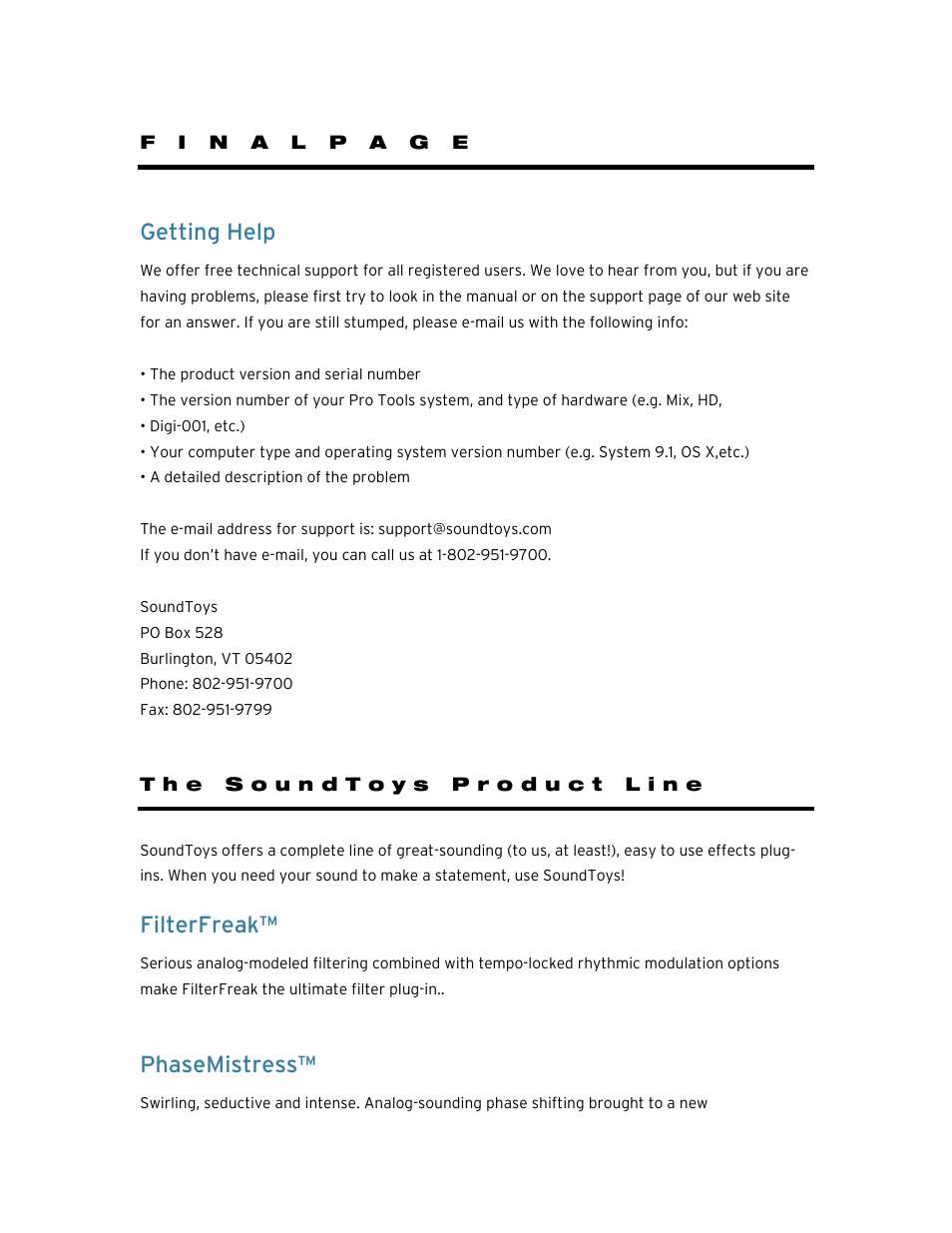 FINAL PAGE

Getting Help

We offer free technical support for all registered users. We love to hear from you, but if you are having problems, please first try to look in the manual or on the support page of our web site for an answer. If you are still stumped, please e-mail us with the following info:

• The product version and serial number
• The version number of your Pro Tools system, and type of hardware (e.g. Mix, HD,
• Digi-001, etc.)
• Your computer type and operating system version number (e.g. System 9.1, OS X,etc.)
• A detailed description of the problem

The e-mail address for support is: support@soundtoys.com
If you don't have e-mail, you can call us at 1-802-951-9700.

SoundToys
PO Box 528
Burlington, VT 05402
Phone: 802-951-9700
Fax: 802-951-9799

The SoundToys Product Line

SoundToys offers a complete line of great-sounding (to us, at least!), easy to use effects plug-ins. When you need your sound to make a statement, use SoundToys!

FilterFreak™

Serious analog-modeled filtering combined with tempo-locked rhythmic modulation options make FilterFreak the ultimate filter plug-in..

PhaseMistress™

Swirling, seductive and intense. Analog-sounding phase shifting brought to a new